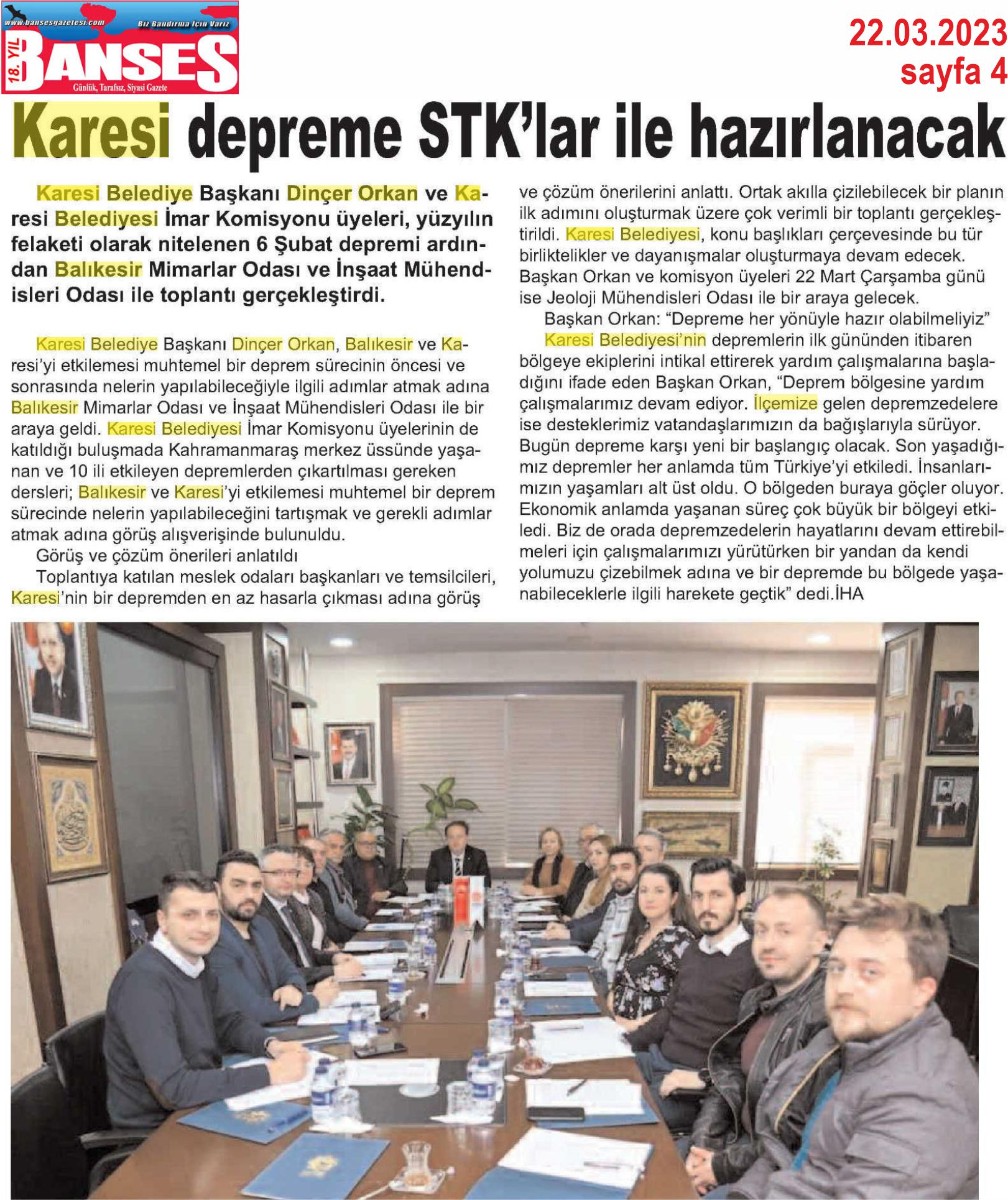 www.bansesgazetesi.com Biz Bandırma İçin Varız
18. YIL BANSES
Günlük, Tarafsız, Siyasi Gazete

22.03.2023
sayfa 4

Karesi depreme STK'lar ile hazırlanacak

Karesi Belediye Başkanı Dinçer Orkan ve Karesi Belediyesi İmar Komisyonu üyeleri, yüzyılın felaketi olarak nitelenen 6 Şubat depremi ardından Balıkesir Mimarlar Odası ve İnşaat Mühendisleri Odası ile toplantı gerçekleştirdi.

Karesi Belediye Başkanı Dinçer Orkan, Balıkesir ve Karesi'yi etkilemesi muhtemel bir deprem sürecinin öncesi ve sonrasında nelerin yapılabileceğiyle ilgili adımlar atmak adına Balıkesir Mimarlar Odası ve İnşaat Mühendisleri Odası ile bir araya geldi. Karesi Belediyesi İmar Komisyonu üyelerinin de katıldığı buluşmada Kahramanmaraş merkez üssünde yaşanan ve 10 ili etkileyen depremlerden çıkartılması gereken dersleri; Balıkesir ve Karesi'yi etkilemesi muhtemel bir deprem sürecinde nelerin yapılabileceğini tartışmak ve gerekli adımlar atmak adına görüş alışverişinde bulunuldu.

Görüş ve çözüm önerileri anlatıldı

Toplantıya katılan meslek odaları başkanları ve temsilcileri, Karesi'nin bir depremden en az hasarla çıkması adına görüş ve çözüm önerilerini anlattı. Ortak akılla çizilebilecek bir planın ilk adımını oluşturmak üzere çok verimli bir toplantı gerçekleştirildi. Karesi Belediyesi, konu başlıkları çerçevesinde bu tür birliktelikler ve dayanışmalar oluşturmaya devam edecek. Başkan Orkan ve komisyon üyeleri 22 Mart Çarşamba günü ise Jeoloji Mühendisleri Odası ile bir araya gelecek.

Başkan Orkan: "Depreme her yönüyle hazır olabilmeliyiz"

Karesi Belediyesi'nin depremlerin ilk gününden itibaren bölgeye ekiplerini intikal ettirerek yardım çalışmalarına başladığını ifade eden Başkan Orkan, "Deprem bölgesine yardım çalışmalarımız devam ediyor. İlçemize gelen depremzedelere ise desteklerimiz vatandaşlarımızın da bağışlarıyla sürüyor. Bugün depreme karşı yeni bir başlangıç olacak. Son yaşadığımız depremler her anlamda tüm Türkiye'yi etkiledi. İnsanlarımızın yaşamları alt üst oldu. O bölgeden buraya göçler oluyor. Ekonomik anlamda yaşanan süreç çok büyük bir bölgeyi etkiledi. Biz de orada depremzedelerin hayatlarını devam ettirebilmeleri için çalışmalarımızı yürütürken bir yandan da kendi yolumuzu çizebilmek adına ve bir depremde bu bölgede yaşanabileceklerle ilgili harekete geçtik" dedi.İHA